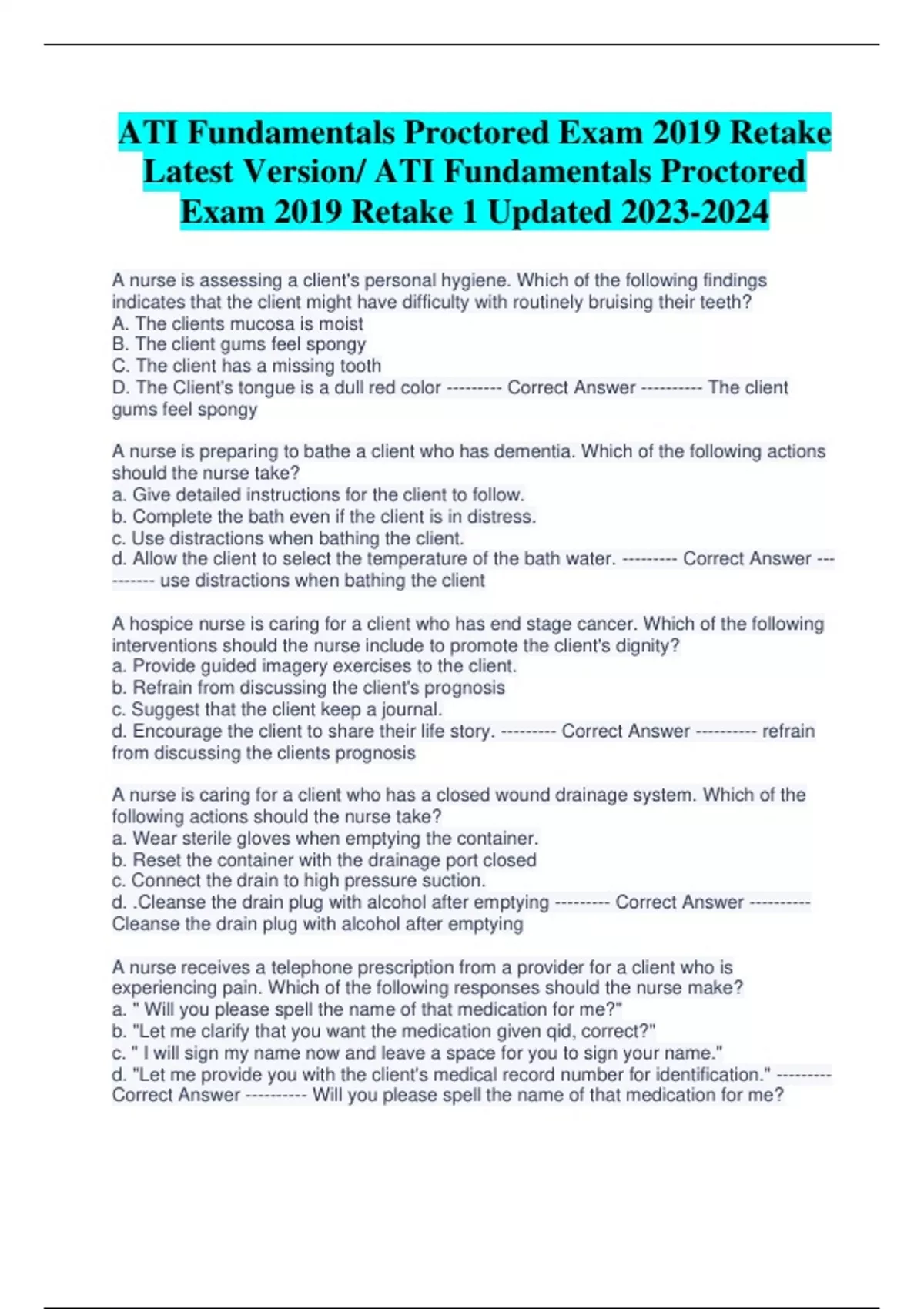 ATI Fundamentals Proctored Exam 2019 Retake Latest Version/ ATI Fundamentals Proctored Exam 2019 Retake 1 Updated 2023-2024

A nurse is assessing a client's personal hygiene. Which of the following findings indicates that the client might have difficulty with routinely bruising their teeth?
A. The clients mucosa is moist
B. The client gums feel spongy
C. The client has a missing tooth
D. The Client's tongue is a dull red color --------- Correct Answer ---------- The client gums feel spongy

A nurse is preparing to bathe a client who has dementia. Which of the following actions should the nurse take?
a. Give detailed instructions for the client to follow.
b. Complete the bath even if the client is in distress.
c. Use distractions when bathing the client.
d. Allow the client to select the temperature of the bath water. --------- Correct Answer ---------- use distractions when bathing the client

A hospice nurse is caring for a client who has end stage cancer. Which of the following interventions should the nurse include to promote the client's dignity?
a. Provide guided imagery exercises to the client.
b. Refrain from discussing the client's prognosis
c. Suggest that the client keep a journal.
d. Encourage the client to share their life story. --------- Correct Answer ---------- refrain from discussing the clients prognosis

A nurse is caring for a client who has a closed wound drainage system. Which of the following actions should the nurse take?
a. Wear sterile gloves when emptying the container.
b. Reset the container with the drainage port closed
c. Connect the drain to high pressure suction.
d. .Cleanse the drain plug with alcohol after emptying --------- Correct Answer ---------- Cleanse the drain plug with alcohol after emptying

A nurse receives a telephone prescription from a provider for a client who is experiencing pain. Which of the following responses should the nurse make?
a. " Will you please spell the name of that medication for me?"
b. "Let me clarify that you want the medication given qid, correct?"
c. " I will sign my name now and leave a space for you to sign your name."
d. "Let me provide you with the client's medical record number for identification." --------- Correct Answer ---------- Will you please spell the name of that medication for me?